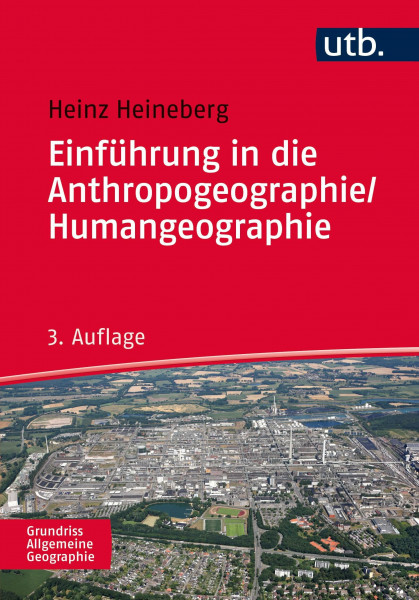 utb.

Heinz Heineberg

Einführung in die Anthropogeographie/ Humangeographie

3. Auflage

Grundriss Allgemeine Geographie